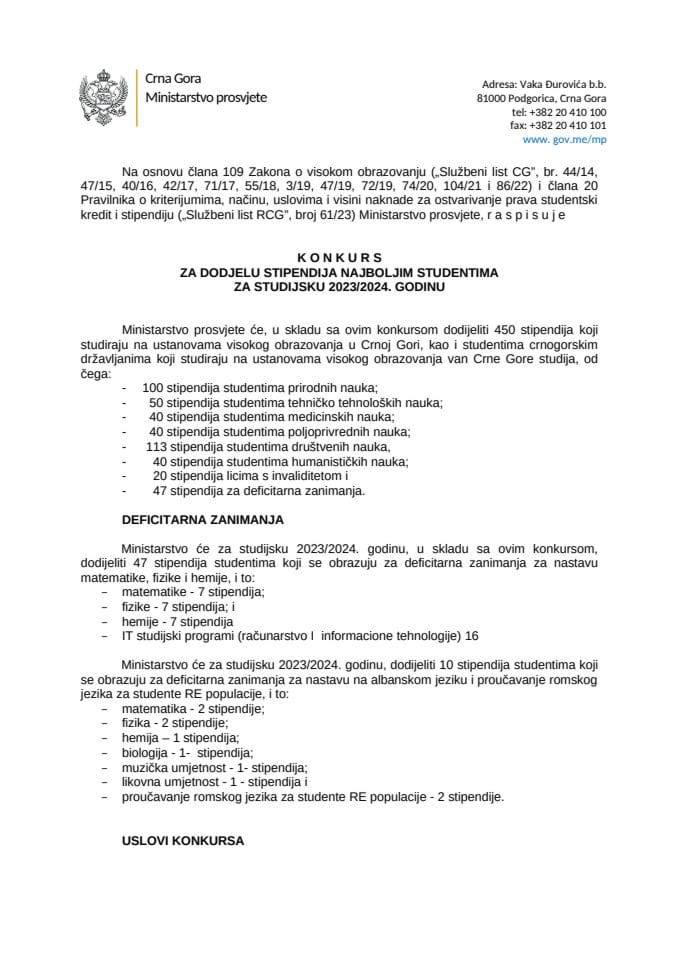 Crna Gora
Ministarstvo prosvjete

Adresa: Vaka Đurovića b.b.
81000 Podgorica, Crna Gora
tel: +382 20 410 100
fax: +382 20 410 101
www. gov.me/mp

Na osnovu člana 109 Zakona o visokom obrazovanju („Službeni list CG", br. 44/14, 47/15, 40/16, 42/17, 71/17, 55/18, 3/19, 47/19, 72/19, 74/20, 104/21 i 86/22) i člana 20 Pravilnika o kriterijumima, načinu, uslovima i visini naknade za ostvarivanje prava studentski kredit i stipendiju („Službeni list RCG", broj 61/23) Ministarstvo prosvjete, r a s p i s u j e

K O N K U R S
ZA DODJELU STIPENDIJA NAJBOLJIM STUDENTIMA
ZA STUDIJSKU 2023/2024. GODINU

Ministarstvo prosvjete će, u skladu sa ovim konkursom dodijeliti 450 stipendija koji studiraju na ustanovama visokog obrazovanja u Crnoj Gori, kao i studentima crnogorskim državljanima koji studiraju na ustanovama visokog obrazovanja van Crne Gore studija, od čega:
- 100 stipendija studentima prirodnih nauka;
- 50 stipendija studentima tehničko tehnoloških nauka;
- 40 stipendija studentima medicinskih nauka;
- 40 stipendija studentima poljoprivrednih nauka;
- 113 stipendija studentima društvenih nauka,
- 40 stipendija studentima humanističkih nauka;
- 20 stipendija licima s invaliditetom i
- 47 stipendija za deficitarna zanimanja.

DEFICITARNA ZANIMANJA

Ministarstvo će za studijsku 2023/2024. godinu, u skladu sa ovim konkursom, dodijeliti 47 stipendija studentima koji se obrazuju za deficitarna zanimanja za nastavu matematike, fizike i hemije, i to:
- matematike - 7 stipendija;
- fizike - 7 stipendija; i
- hemije - 7 stipendija
- IT studijski programi (računarstvo I informacione tehnologije) 16

Ministarstvo će za studijsku 2023/2024. godinu, dodijeliti 10 stipendija studentima koji se obrazuju za deficitarna zanimanja za nastavu na albanskom jeziku i proučavanje romskog jezika za studente RE populacije, i to:
- matematika - 2 stipendije;
- fizika - 2 stipendije;
- hemija – 1 stipendija;
- biologija - 1- stipendija;
- muzička umjetnost - 1- stipendija;
- likovna umjetnost - 1 - stipendija i
- proučavanje romskog jezika za studente RE populacije - 2 stipendije.

USLOVI KONKURSA